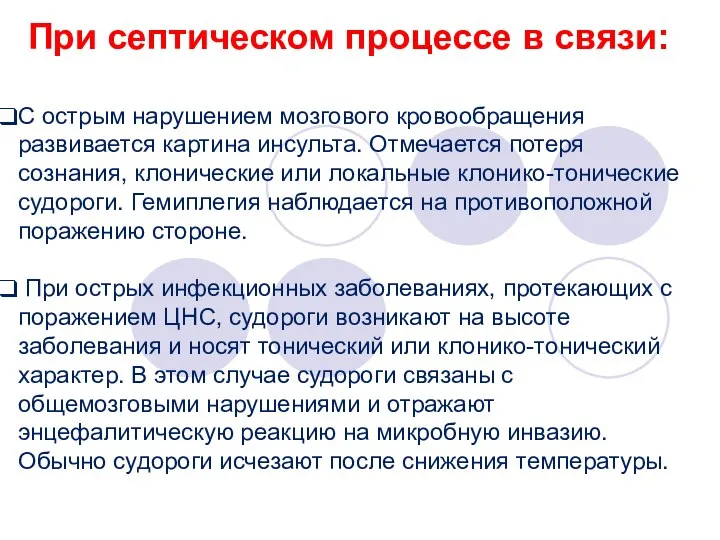 При септическом процессе в связи:

❑С острым нарушением мозгового кровообращения развивается картина инсульта. Отмечается потеря сознания, клонические или локальные клонико-тонические судороги. Гемиплегия наблюдается на противоположной поражению стороне.

❑ При острых инфекционных заболеваниях, протекающих с поражением ЦНС, судороги возникают на высоте заболевания и носят тонический или клонико-тонический характер. В этом случае судороги связаны с общемозговыми нарушениями и отражают энцефалитическую реакцию на микробную инвазию. Обычно судороги исчезают после снижения температуры.